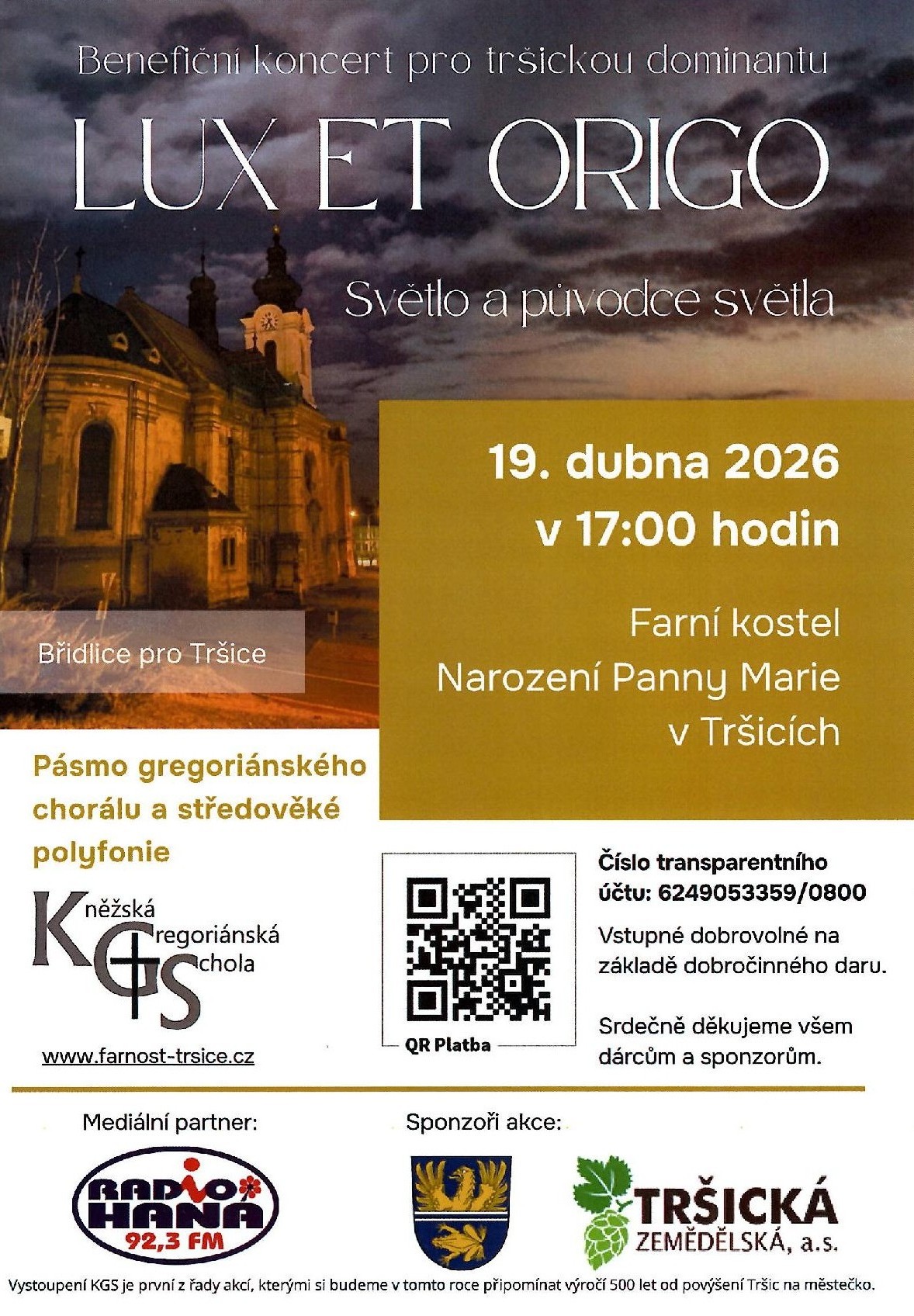 Benefiční koncert pro tršickou dominantu

LUX ET ORIGO

Světlo a původce světla

19. dubna 2026
v 17:00 hodin

Farní kostel
Narození Panny Marie
v Tršicích

Břidlice pro Tršice

Pásmo gregoriánského chorálu a středověké polyfonie

Kněžská
Gregoriánská
Schola

www.farnost-trsice.cz

QR Platba

Číslo transparentního účtu: 6249053359/0800

Vstupné dobrovolné na základě dobročinného daru.

Srdečně děkujeme všem dárcům a sponzorům.

Mediální partner:

RADIO HANÁ
92,3 FM

Sponzoři akce:

TRŠICKÁ
ZEMĚDĚLSKÁ, a.s.

Vystoupení KGS je první z řady akcí, kterými si budeme v tomto roce připomínat výročí 500 let od povýšení Tršic na městečko.